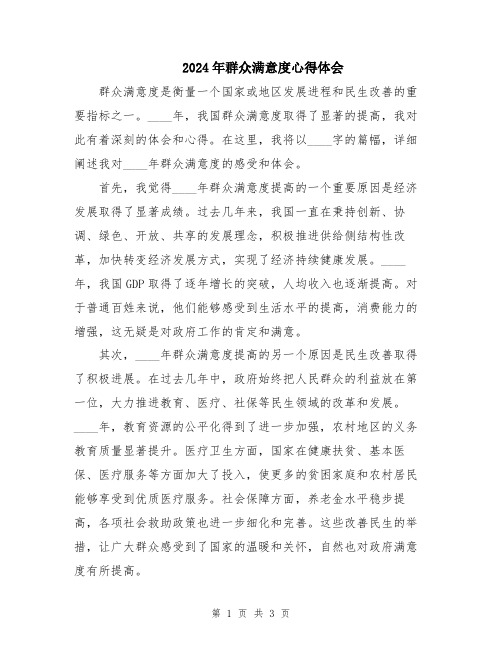 2024年群众满意度心得体会

群众满意度是衡量一个国家或地区发展进程和民生改善的重要指标之一。____年，我国群众满意度取得了显著的提高，我对此有着深刻的体会和心得。在这里，我将以____字的篇幅，详细阐述我对____年群众满意度的感受和体会。

首先，我觉得____年群众满意度提高的一个重要原因是经济发展取得了显著成绩。过去几年来，我国一直在秉持创新、协调、绿色、开放、共享的发展理念，积极推进供给侧结构性改革，加快转变经济发展方式，实现了经济持续健康发展。____年，我国GDP取得了逐年增长的突破，人均收入也逐渐提高。对于普通百姓来说，他们能够感受到生活水平的提高，消费能力的增强，这无疑是对政府工作的肯定和满意。

其次，____年群众满意度提高的另一个原因是民生改善取得了积极进展。在过去几年中，政府始终把人民群众的利益放在第一位，大力推进教育、医疗、社保等民生领域的改革和发展。____年，教育资源的公平化得到了进一步加强，农村地区的义务教育质量显著提升。医疗卫生方面，国家在健康扶贫、基本医保、医疗服务等方面加大了投入，使更多的贫困家庭和农村居民能够享受到优质医疗服务。社会保障方面，养老金水平稳步提高，各项社会救助政策也进一步细化和完善。这些改善民生的举措，让广大群众感受到了国家的温暖和关怀，自然也对政府满意度有所提高。

第 1 页 共 3 页